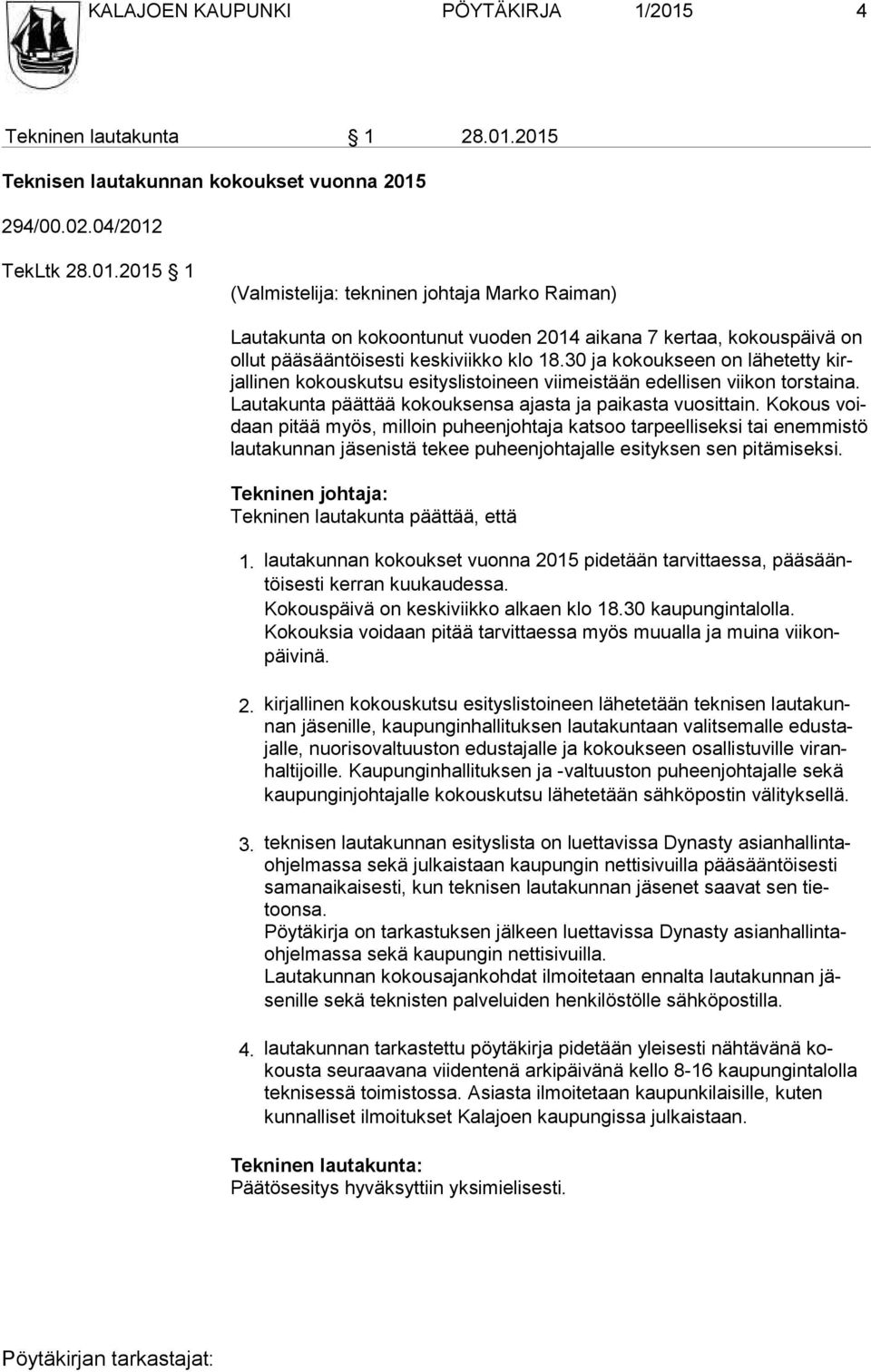 KALAJOEN KAUPUNKI PÖYTÄKIRJA 1/2015 4

Tekninen lautakunta § 1 28.01.2015

Teknisen lautakunnan kokoukset vuonna 2015

294/00.02.04/2012

TekLtk 28.01.2015 § 1

(Valmistelija: tekninen johtaja Marko Raiman)

Lautakunta on kokoontunut vuoden 2014 aikana 7 kertaa, kokouspäivä on ollut pääsääntöisesti keskiviikko klo 18.30 ja kokoukseen on lähetetty kirjallinen kokouskutsu esityslistoineen viimeistään edellisen viikon torstaina. Lautakunta päättää kokouksensa ajasta ja paikasta vuosittain. Kokous voidaan pitää myös, milloin puheenjohtaja katsoo tarpeelliseksi tai enemmistö lautakunnan jäsenistä tekee puheenjohtajalle esityksen sen pitämiseksi.

Tekninen johtaja:
Tekninen lautakunta päättää, että

1. lautakunnan kokoukset vuonna 2015 pidetään tarvittaessa, pääsääntöisesti kerran kuukaudessa.
Kokouspäivä on keskiviikko alkaen klo 18.30 kaupungintalolla.
Kokouksia voidaan pitää tarvittaessa myös muualla ja muina viikonpäivinä.

2. kirjallinen kokouskutsu esityslistoineen lähetetään teknisen lautakunnan jäsenille, kaupunginhallituksen lautakuntaan valitsemalle edustajalle, nuorisovaltuuston edustajalle ja kokoukseen osallistuville viranhaltijoille. Kaupunginhallituksen ja -valtuuston puheenjohtajalle sekä kaupunginjohtajalle kokouskutsu lähetetään sähköpostin välityksellä.

3. teknisen lautakunnan esityslista on luettavissa Dynasty asianhallintaohjelmassa sekä julkaistaan kaupungin nettisivuilla pääsääntöisesti samanaikaisesti, kun teknisen lautakunnan jäsenet saavat sen tietoonsa.
Pöytäkirja on tarkastuksen jälkeen luettavissa Dynasty asianhallintaohjelmassa sekä kaupungin nettisivuilla.
Lautakunnan kokousajankohdat ilmoitetaan ennalta lautakunnan jäsenille sekä teknisten palveluiden henkilöstölle sähköpostilla.

4. lautakunnan tarkastettu pöytäkirja pidetään yleisesti nähtävänä kokousta seuraavana viidentenä arkipäivänä kello 8-16 kaupungintalolla teknisessä toimistossa. Asiasta ilmoitetaan kaupunkilaisille, kuten kunnalliset ilmoitukset Kalajoen kaupungissa julkaistaan.

Tekninen lautakunta:
Päätösesitys hyväksyttiin yksimielisesti.

Pöytäkirjan tarkastajat: